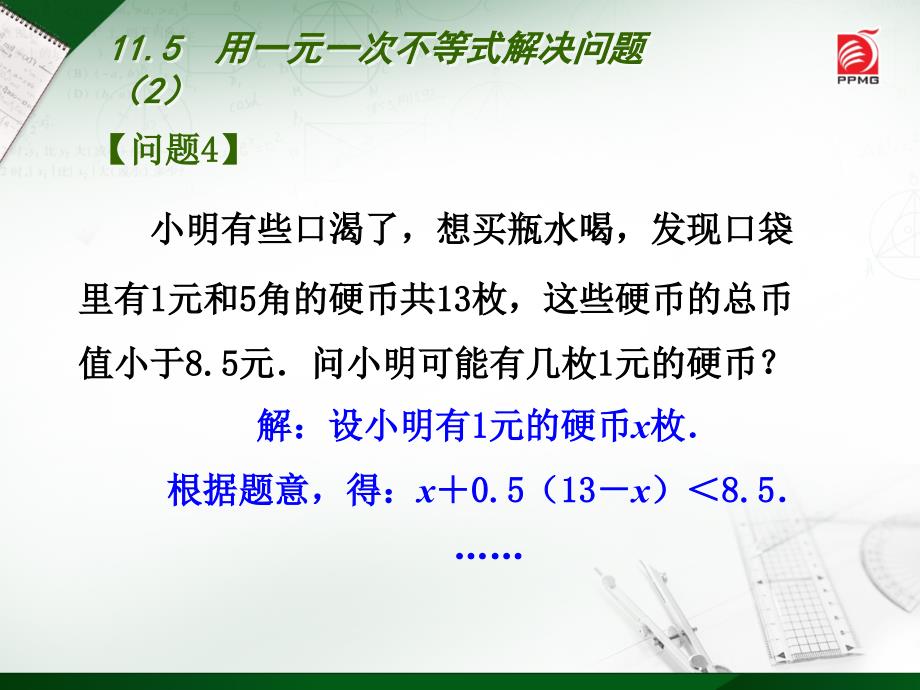 11.5　用一元一次不等式解决问题（2）

PPMG

【问题4】

小明有些口渴了，想买瓶水喝，发现口袋里有1元和5角的硬币共13枚，这些硬币的总币值小于8.5元．问小明可能有几枚1元的硬币？

解：设小明有1元的硬币$x$枚.

根据题意，得：$x+0.5(13-x)<8.5$.

……